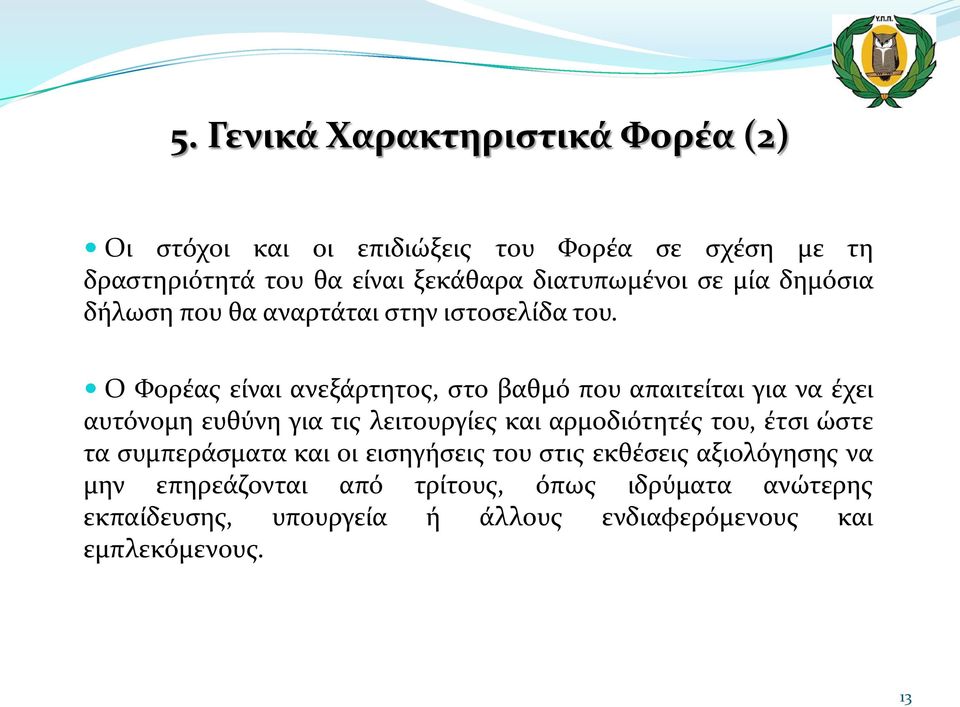 Υ.Π.Π.

5. Γενικά Χαρακτηριστικά Φορέα (2)

Οι στόχοι και οι επιδιώξεις του Φορέα σε σχέση με τη δραστηριότητά του θα είναι ξεκάθαρα διατυπωμένοι σε μία δημόσια δήλωση που θα αναρτάται στην ιστοσελίδα του.

Ο Φορέας είναι ανεξάρτητος, στο βαθμό που απαιτείται για να έχει αυτόνομη ευθύνη για τις λειτουργίες και αρμοδιότητές του, έτσι ώστε τα συμπεράσματα και οι εισηγήσεις του στις εκθέσεις αξιολόγησης να μην επηρεάζονται από τρίτους, όπως ιδρύματα ανώτερης εκπαίδευσης, υπουργεία ή άλλους ενδιαφερόμενους και εμπλεκόμενους.

13